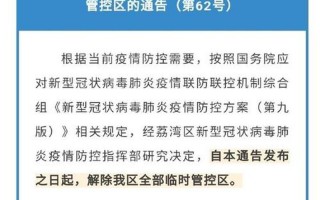 管控区的通告（第62号）

根据当前疫情防控需要，按照国务院应对新型冠状病毒肺炎疫情联防联控机制综合组《新型冠状病毒肺炎疫情防控方案（第九版）》相关规定，经荔湾区新型冠状病毒肺炎疫情防控指挥部研究决定，自本通告发布之日起，解除我区全部临时管控区。